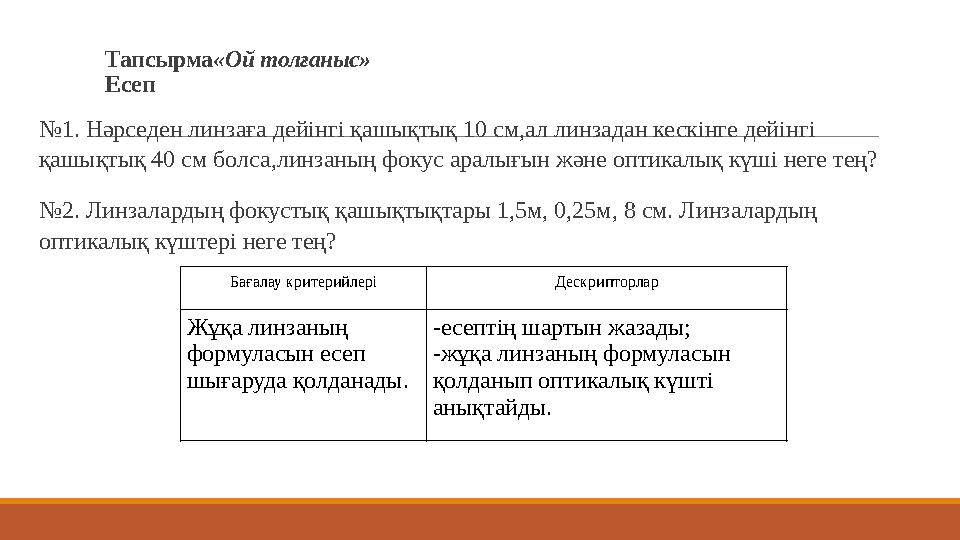 Тапсырма«Ой толғаныс»
Есеп

№1. Нәрседен линзаға дейінгі қашықтық 10 см,ал линзадан кескінге дейінгі қашықтық 40 см болса,линзаның фокус аралығын және оптикалық күші неге тең?

№2. Линзалардың фокустық қашықтықтары 1,5м, 0,25м, 8 см. Линзалардың оптикалық күштері неге тең?

| Бағалау критерийлері | Дескрипторлар |
|---|---|
| Жұқа линзаның формуласын есеп шығаруда қолданады. | -есептің шартын жазады; -жұқа линзаның формуласын қолданып оптикалық күшті анықтайды. |